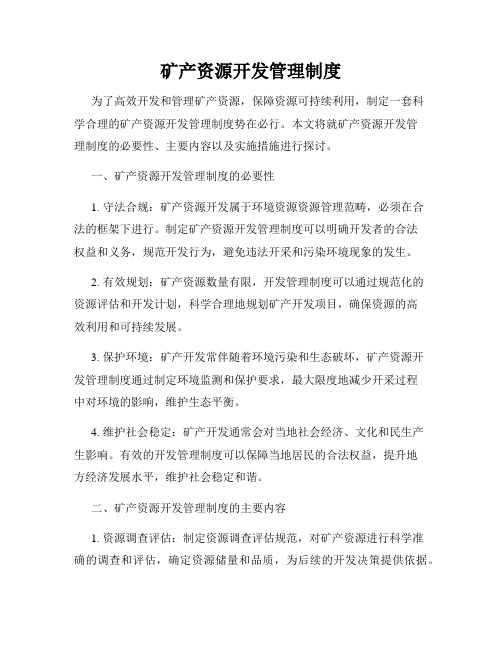 矿产资源开发管理制度

为了高效开发和管理矿产资源，保障资源可持续利用，制定一套科学合理的矿产资源开发管理制度势在必行。本文将就矿产资源开发管理制度的必要性、主要内容以及实施措施进行探讨。

一、矿产资源开发管理制度的必要性

1. 守法合规：矿产资源开发属于环境资源资源管理范畴，必须在合法的框架下进行。制定矿产资源开发管理制度可以明确开发者的合法权益和义务，规范开发行为，避免违法开采和污染环境现象的发生。

2. 有效规划：矿产资源数量有限，开发管理制度可以通过规范化的资源评估和开发计划，科学合理地规划矿产开发项目，确保资源的高效利用和可持续发展。

3. 保护环境：矿产开发常伴随着环境污染和生态破坏，矿产资源开发管理制度通过制定环境监测和保护要求，最大限度地减少开采过程中对环境的影响，维护生态平衡。

4. 维护社会稳定：矿产开发通常会对当地社会经济、文化和民生产生影响。有效的开发管理制度可以保障当地居民的合法权益，提升地方经济发展水平，维护社会稳定和谐。

二、矿产资源开发管理制度的主要内容

1. 资源调查评估：制定资源调查评估规范，对矿产资源进行科学准确的调查和评估，确定资源储量和品质，为后续的开发决策提供依据。